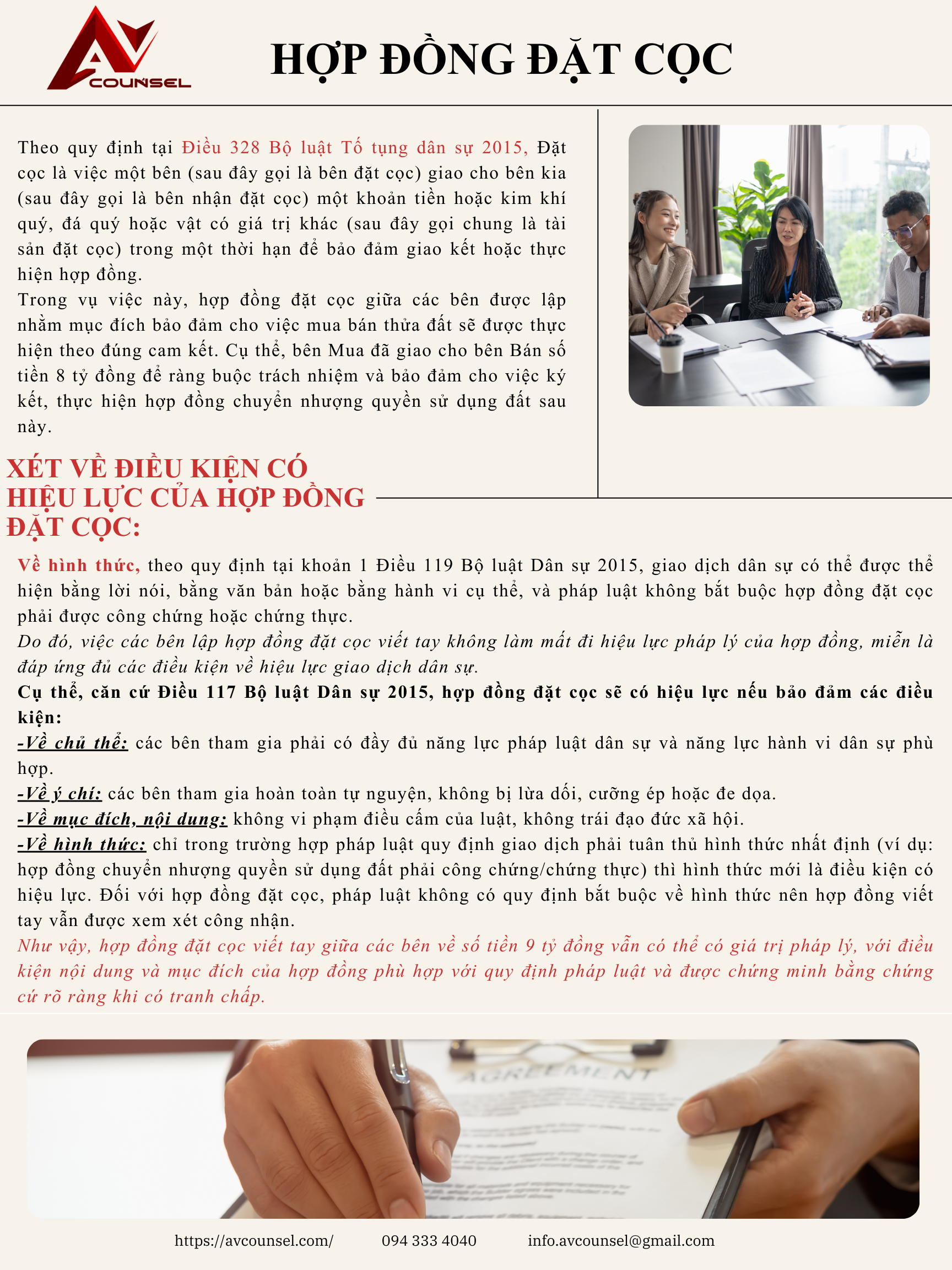 AV COUNSEL

HỢP ĐỒNG ĐẶT CỌC

Theo quy định tại Điều 328 Bộ luật Tố tụng dân sự 2015, Đặt cọc là việc một bên (sau đây gọi là bên đặt cọc) giao cho bên kia (sau đây gọi là bên nhận đặt cọc) một khoản tiền hoặc kim khí quý, đá quý hoặc vật có giá trị khác (sau đây gọi chung là tài sản đặt cọc) trong một thời hạn để bảo đảm giao kết hoặc thực hiện hợp đồng.
Trong vụ việc này, hợp đồng đặt cọc giữa các bên được lập nhằm mục đích bảo đảm cho việc mua bán thửa đất sẽ được thực hiện theo đúng cam kết. Cụ thể, bên Mua đã giao cho bên Bán số tiền 8 tỷ đồng để ràng buộc trách nhiệm và bảo đảm cho việc ký kết, thực hiện hợp đồng chuyển nhượng quyền sử dụng đất sau này.

XÉT VỀ ĐIỀU KIỆN CÓ HIỆU LỰC CỦA HỢP ĐỒNG ĐẶT CỌC:

Về hình thức, theo quy định tại khoản 1 Điều 119 Bộ luật Dân sự 2015, giao dịch dân sự có thể được thể hiện bằng lời nói, bằng văn bản hoặc bằng hành vi cụ thể, và pháp luật không bắt buộc hợp đồng đặt cọc phải được công chứng hoặc chứng thực.
Do đó, việc các bên lập hợp đồng đặt cọc viết tay không làm mất đi hiệu lực pháp lý của hợp đồng, miễn là đáp ứng đủ các điều kiện về hiệu lực giao dịch dân sự.
Cụ thể, căn cứ Điều 117 Bộ luật Dân sự 2015, hợp đồng đặt cọc sẽ có hiệu lực nếu bảo đảm các điều kiện:
-Về chủ thể: các bên tham gia phải có đầy đủ năng lực pháp luật dân sự và năng lực hành vi dân sự phù hợp.
-Về ý chí: các bên tham gia hoàn toàn tự nguyện, không bị lừa dối, cưỡng ép hoặc đe dọa.
-Về mục đích, nội dung: không vi phạm điều cấm của luật, không trái đạo đức xã hội.
-Về hình thức: chỉ trong trường hợp pháp luật quy định giao dịch phải tuân thủ hình thức nhất định (ví dụ: hợp đồng chuyển nhượng quyền sử dụng đất phải công chứng/chứng thực) thì hình thức mới là điều kiện có hiệu lực. Đối với hợp đồng đặt cọc, pháp luật không có quy định bắt buộc về hình thức nên hợp đồng viết tay vẫn được xem xét công nhận.
Như vậy, hợp đồng đặt cọc viết tay giữa các bên về số tiền 9 tỷ đồng vẫn có thể có giá trị pháp lý, với điều kiện nội dung và mục đích của hợp đồng phù hợp với quy định pháp luật và được chứng minh bằng chứng cứ rõ ràng khi có tranh chấp.

AGREEMENT

https://avcounsel.com/ 094 333 4040 info.avcounsel@gmail.com